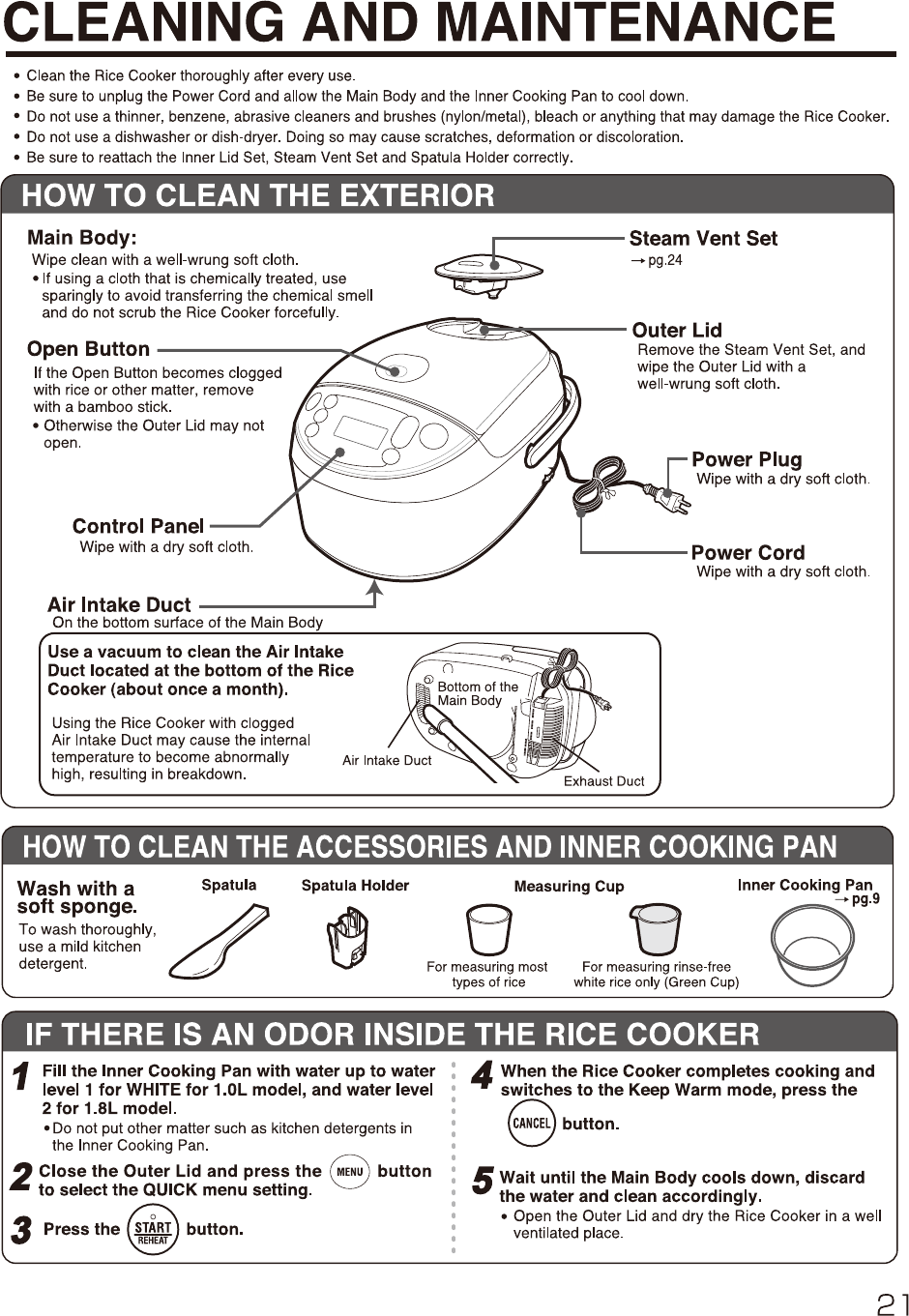 CLEANING AND MAINTENANCE

• Clean the Rice Cooker thoroughly after every use.
• Be sure to unplug the Power Cord and allow the Main Body and the Inner Cooking Pan to cool down.
• Do not use a thinner, benzene, abrasive cleaners and brushes (nylon/metal), bleach or anything that may damage the Rice Cooker.
• Do not use a dishwasher or dish-dryer. Doing so may cause scratches, deformation or discoloration.
• Be sure to reattach the Inner Lid Set, Steam Vent Set and Spatula Holder correctly.

HOW TO CLEAN THE EXTERIOR

Main Body:
Wipe clean with a well-wrung soft cloth.
• If using a cloth that is chemically treated, use sparingly to avoid transferring the chemical smell and do not scrub the Rice Cooker forcefully.

Open Button
If the Open Button becomes clogged with rice or other matter, remove with a bamboo stick.
• Otherwise the Outer Lid may not open.

Control Panel
Wipe with a dry soft cloth.

Air Intake Duct
On the bottom surface of the Main Body

Steam Vent Set
→ pg.24

Outer Lid
Remove the Steam Vent Set, and wipe the Outer Lid with a well-wrung soft cloth.

Power Plug
Wipe with a dry soft cloth.

Power Cord
Wipe with a dry soft cloth.

Use a vacuum to clean the Air Intake Duct located at the bottom of the Rice Cooker (about once a month).

Using the Rice Cooker with clogged Air Intake Duct may cause the internal temperature to become abnormally high, resulting in breakdown.

Bottom of the Main Body
Air Intake Duct
Exhaust Duct

HOW TO CLEAN THE ACCESSORIES AND INNER COOKING PAN

Wash with a soft sponge.
To wash thoroughly, use a mild kitchen detergent.

Spatula
Spatula Holder
Measuring Cup
For measuring most types of rice
For measuring rinse-free white rice only (Green Cup)
Inner Cooking Pan
→ pg.9

IF THERE IS AN ODOR INSIDE THE RICE COOKER

1 Fill the Inner Cooking Pan with water up to water level 1 for WHITE for 1.0L model, and water level 2 for 1.8L model.
• Do not put other matter such as kitchen detergents in the Inner Cooking Pan.

2 Close the Outer Lid and press the MENU button to select the QUICK menu setting.

3 Press the START REHEAT button.

4 When the Rice Cooker completes cooking and switches to the Keep Warm mode, press the CANCEL button.

5 Wait until the Main Body cools down, discard the water and clean accordingly.
• Open the Outer Lid and dry the Rice Cooker in a well ventilated place.

21